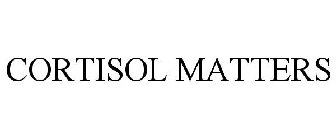 CORTISOL MATTERS